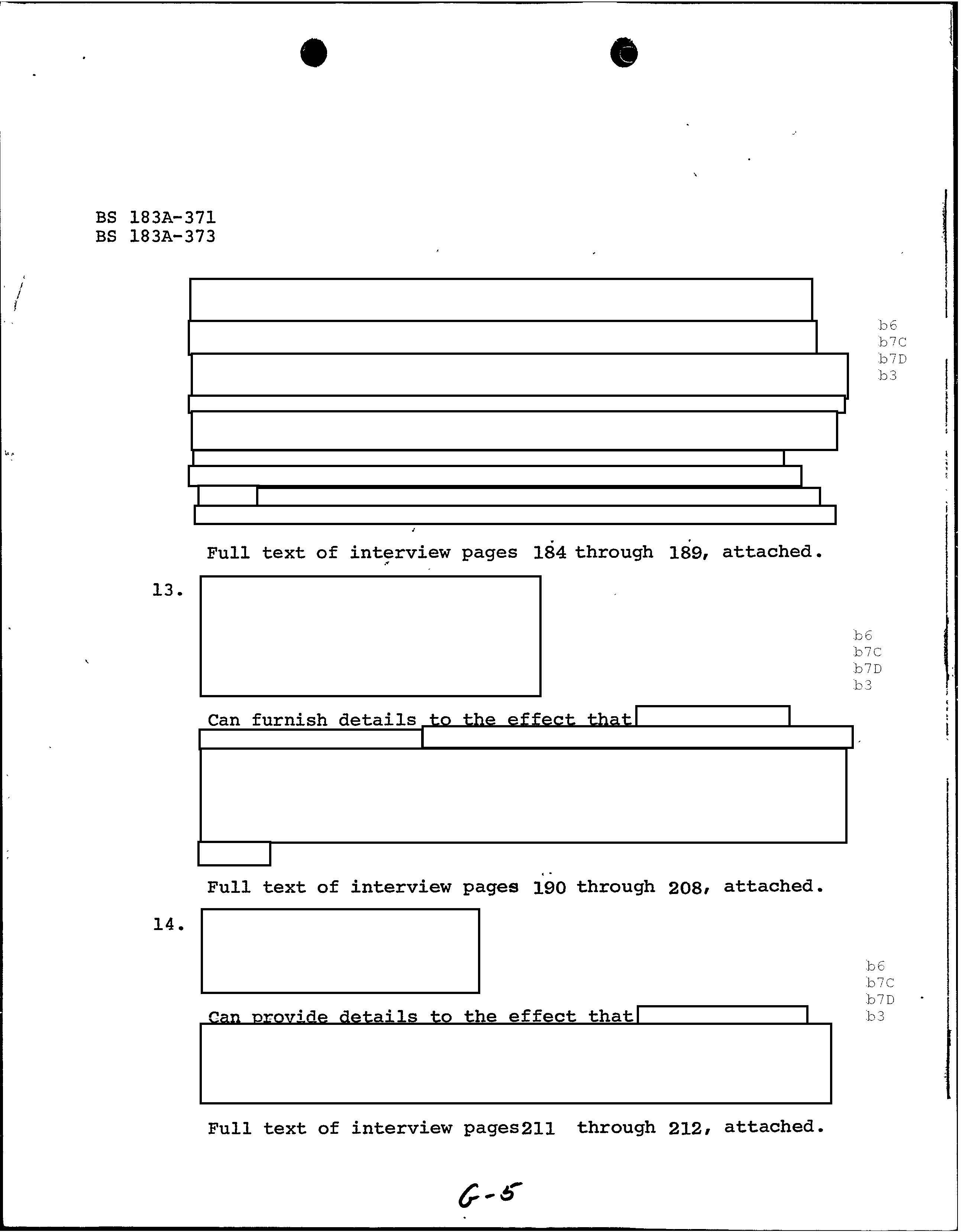 BS 183A-371
BS 183A-373

b6
b7C
b7D
b3

Full text of interview pages 184 through 189, attached.

13.

b6
b7C
b7D
b3

Can furnish details to the effect that

Full text of interview pages 190 through 208, attached.

14.

b6
b7C
b7D
b3

Can provide details to the effect that

Full text of interview pages211 through 212, attached.

G-5